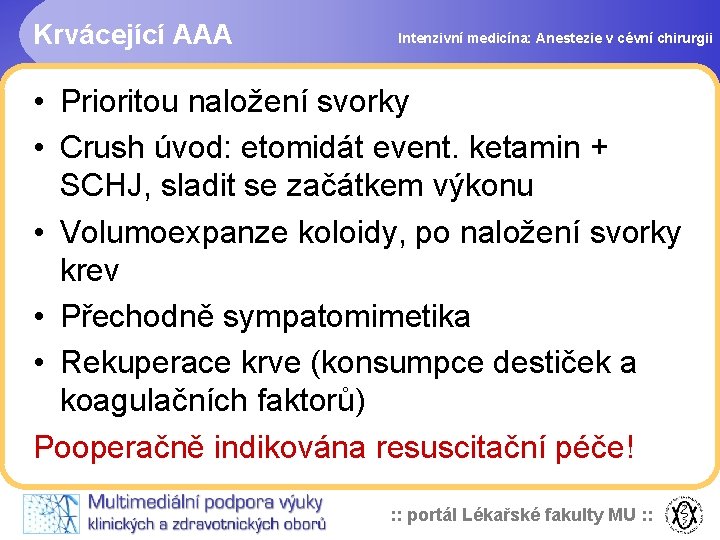 Krvácející AAA

Intenzivní medicína: Anestezie v cévní chirurgii

• Prioritou naložení svorky
• Crush úvod: etomidát event. ketamin + SCHJ, sladit se začátkem výkonu
• Volumoexpanze koloidy, po naložení svorky krev
• Přechodně sympatomimetika
• Rekuperace krve (konsumpce destiček a koagulačních faktorů)

Pooperačně indikována resuscitační péče!

Multimediální podpora výuky klinických a zdravotnických oborů

:: portál Lékařské fakulty MU ::